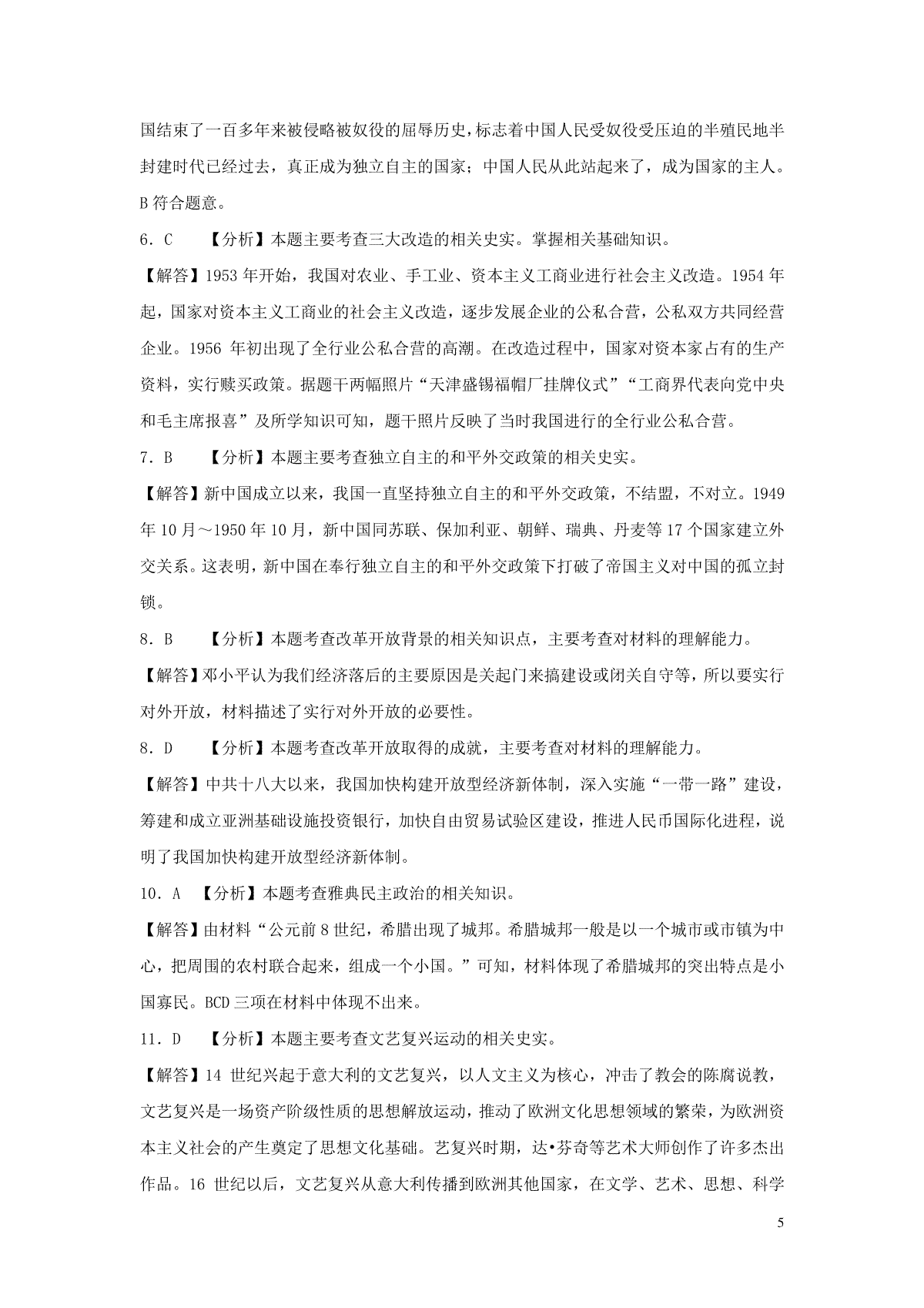 国结束了一百多年来被侵略被奴役的屈辱历史，标志着中国人民受奴役受压迫的半殖民地半封建时代已经过去，真正成为独立自主的国家；中国人民从此站起来了，成为国家的主人。B 符合题意。

6．C　　【分析】本题主要考查三大改造的相关史实。掌握相关基础知识。

【解答】1953 年开始，我国对农业、手工业、资本主义工商业进行社会主义改造。1954 年起，国家对资本主义工商业的社会主义改造，逐步发展企业的公私合营，公私双方共同经营企业。1956 年初出现了全行业公私合营的高潮。在改造过程中，国家对资本家占有的生产资料，实行赎买政策。据题干两幅照片“天津盛锡福帽厂挂牌仪式”“工商界代表向党中央和毛主席报喜”及所学知识可知，题干照片反映了当时我国进行的全行业公私合营。

7．B　　【分析】本题主要考查独立自主的和平外交政策的相关史实。

【解答】新中国成立以来，我国一直坚持独立自主的和平外交政策，不结盟，不对立。1949 年 10 月～1950 年 10 月，新中国同苏联、保加利亚、朝鲜、瑞典、丹麦等 17 个国家建立外交关系。这表明，新中国在奉行独立自主的和平外交政策下打破了帝国主义对中国的孤立封锁。

8．B　　【分析】本题考查改革开放背景的相关知识点，主要考查对材料的理解能力。

【解答】邓小平认为我们经济落后的主要原因是关起门来搞建设或闭关自守等，所以要实行对外开放，材料描述了实行对外开放的必要性。

8．D　　【分析】本题考查改革开放取得的成就，主要考查对材料的理解能力。

【解答】中共十八大以来，我国加快构建开放型经济新体制，深入实施“一带一路”建设，筹建和成立亚洲基础设施投资银行，加快自由贸易试验区建设，推进人民币国际化进程，说明了我国加快构建开放型经济新体制。

10．A　【分析】本题考查雅典民主政治的相关知识。

【解答】由材料“公元前 8 世纪，希腊出现了城邦。希腊城邦一般是以一个城市或市镇为中心，把周围的农村联合起来，组成一个小国。”可知，材料体现了希腊城邦的突出特点是小国寡民。BCD 三项在材料中体现不出来。

11．D　【分析】本题主要考查文艺复兴运动的相关史实。

【解答】14 世纪兴起于意大利的文艺复兴，以人文主义为核心，冲击了教会的陈腐说教，文艺复兴是一场资产阶级性质的思想解放运动，推动了欧洲文化思想领域的繁荣，为欧洲资本主义社会的产生奠定了思想文化基础。艺复兴时期，达•芬奇等艺术大师创作了许多杰出作品。16 世纪以后，文艺复兴从意大利传播到欧洲其他国家，在文学、艺术、思想、科学

5